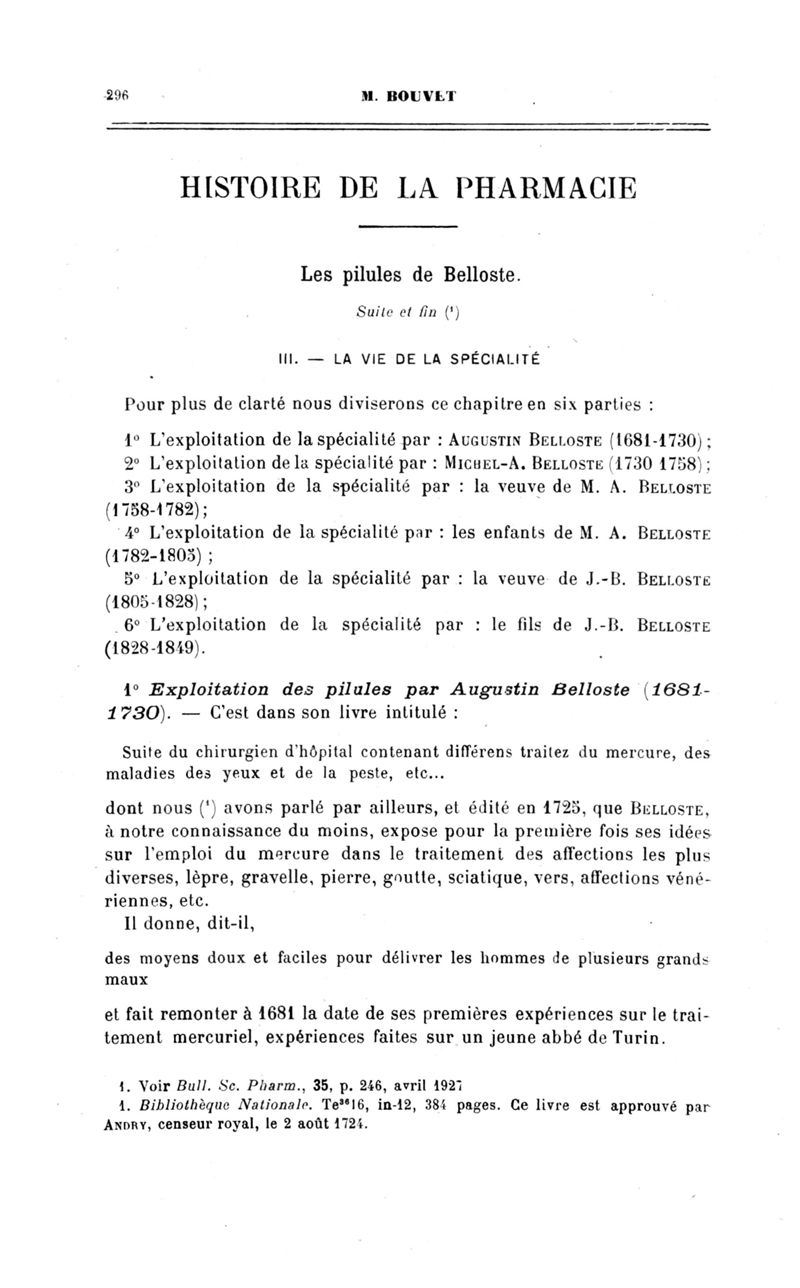 296 M. BOUVET

HISTOIRE DE LA PHARMACIE

Les pilules de Belloste.

Suite et fin ($^1$)

III. — LA VIE DE LA SPÉCIALITÉ

Pour plus de clarté nous diviserons ce chapitre en six parties :

1° L'exploitation de la spécialité par : AUGUSTIN BELLOSTE (1681-1730) ;
2° L'exploitation de la spécialité par : MICHEL-A. BELLOSTE (1730 1758) ;
3° L'exploitation de la spécialité par : la veuve de M. A. BELLOSTE (1758-1782) ;
4° L'exploitation de la spécialité par : les enfants de M. A. BELLOSTE (1782-1805) ;
5° L'exploitation de la spécialité par : la veuve de J.-B. BELLOSTE (1805-1828) ;
6° L'exploitation de la spécialité par : le fils de J.-B. BELLOSTE (1828-1849).

1° Exploitation des pilules par Augustin Belloste (1681-1730). — C'est dans son livre intitulé :

Suite du chirurgien d'hôpital contenant différens traitez du mercure, des maladies des yeux et de la peste, etc...

dont nous ($^1$) avons parlé par ailleurs, et édité en 1725, que BELLOSTE, à notre connaissance du moins, expose pour la première fois ses idées sur l'emploi du mercure dans le traitement des affections les plus diverses, lèpre, gravelle, pierre, goutte, sciatique, vers, affections vénériennes, etc.
Il donne, dit-il,

des moyens doux et faciles pour délivrer les hommes de plusieurs grands maux

et fait remonter à 1681 la date de ses premières expériences sur le traitement mercuriel, expériences faites sur un jeune abbé de Turin.

1. Voir Bull. Sc. Pharm., 35, p. 246, avril 1927
1. Bibliothèque Nationale. Te$^{36}$16, in-12, 384 pages. Ce livre est approuvé par ANDRY, censeur royal, le 2 août 1724.